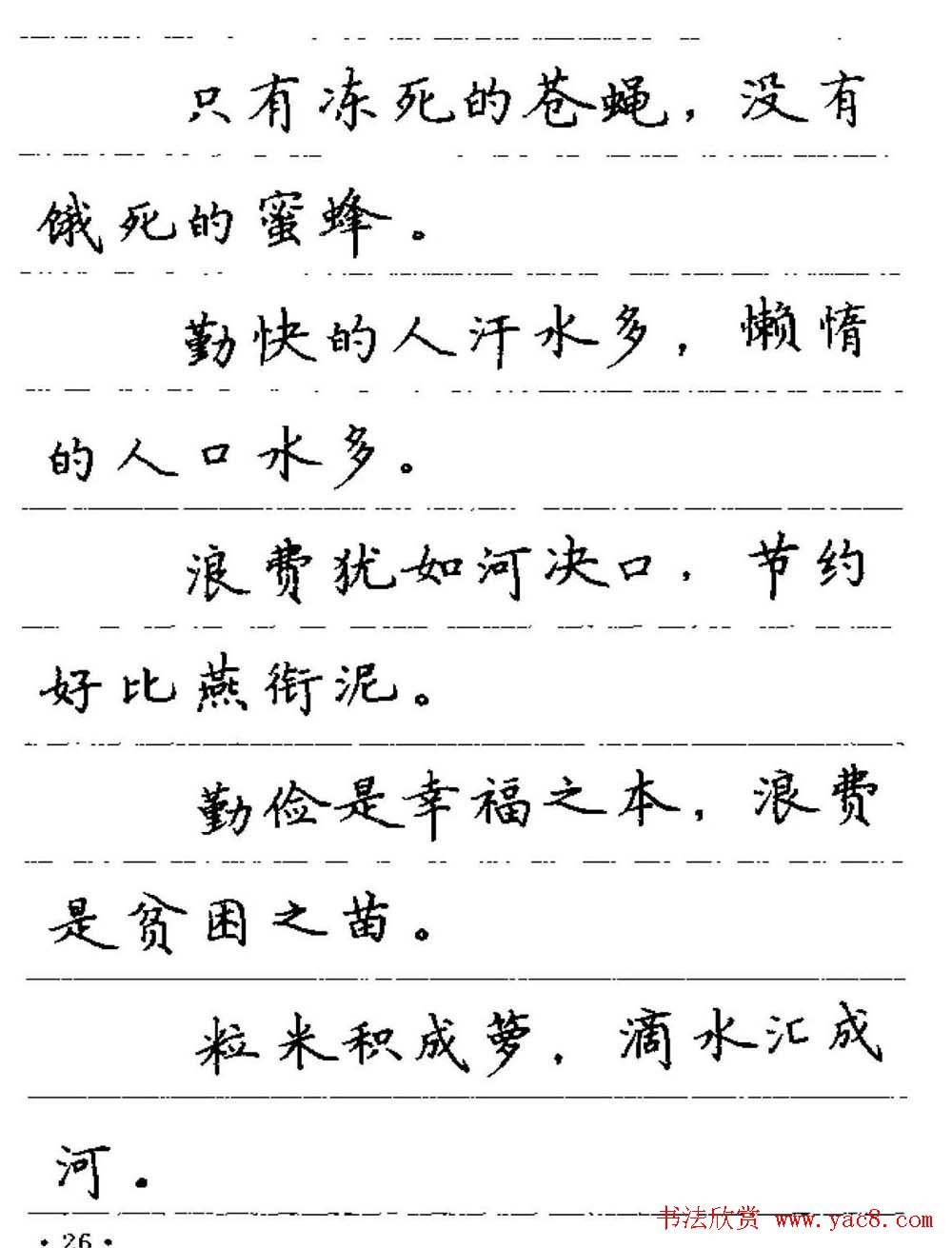 只有冻死的苍蝇，没有饿死的蜜蜂。

勤快的人汗水多，懒惰的人口水多。

浪费犹如河决口，节约好比燕衔泥。

勤俭是幸福之本，浪费是贫困之苗。

粒米积成箩，滴水汇成河。

· 26 ·

书法欣赏 www.yac8.com